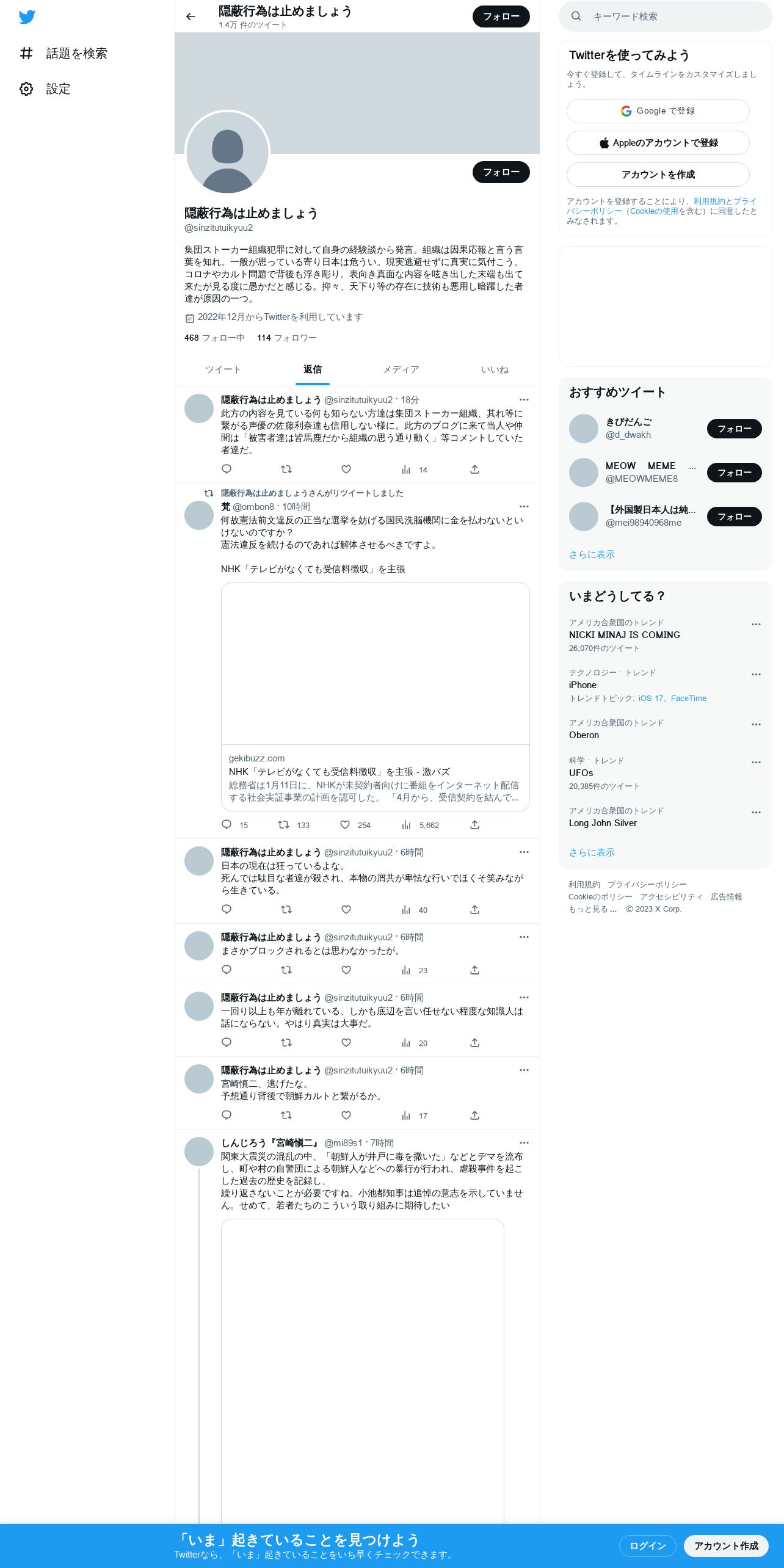 話題を検索
設定

隠蔽行為は止めましょう
1.4万 件のツイート
フォロー

フォロー

隠蔽行為は止めましょう
@sinzitutuikyuu2

集団ストーカー組織犯罪に対して自身の経験談から発言。組織は因果応報と言う言葉を知れ。一般が思っている寄り日本は危うい。現実逃避せずに真実に気付こう。コロナやカルト問題で背後も浮き彫り。表向き真面な内容を呟き出した末端も出て来たが見る度に愚かだと感じる。抑々、天下り等の存在に技術も悪用し暗躍した者達が原因の一つ。

2022年12月からTwitterを利用しています

468 フォロー中 114 フォロワー

ツイート 返信 メディア いいね

隠蔽行為は止めましょう @sinzitutuikyuu2 · 18分
此方の内容を見ている何も知らない方達は集団ストーカー組織、其れ等に繋がる声優の佐藤利奈達も信用しない様に。此方のブログに来て当人や仲間は「被害者達は皆馬鹿だから組織の思う通り動く」等コメントしていた者達だ。
14

隠蔽行為は止めましょうさんがリツイートしました
梵 @ombon8 · 10時間
何故憲法前文違反の正当な選挙を妨げる国民洗脳機関に金を払わないといけないのですか？
憲法違反を続けるのであれば解体させるべきですよ。

NHK「テレビがなくても受信料徴収」を主張

gekibuzz.com
NHK「テレビがなくても受信料徴収」を主張 - 激バズ
総務省は1月11日に、NHKが未契約者向けに番組をインターネット配信する社会実証事業の計画を認可した。「4月から、受信契約を結んで…
15 133 254 5,662

隠蔽行為は止めましょう @sinzitutuikyuu2 · 6時間
日本の現在は狂っているよな。
死んでは駄目な者達が殺され、本物の屑共が卑怯な行いでほくそ笑みながら生きている。
40

隠蔽行為は止めましょう @sinzitutuikyuu2 · 6時間
まさかブロックされるとは思わなかったが。
23

隠蔽行為は止めましょう @sinzitutuikyuu2 · 6時間
一回り以上も年が離れている、しかも底辺を言い任せない程度な知識人は話にならない。やはり真実は大事だ。
20

隠蔽行為は止めましょう @sinzitutuikyuu2 · 6時間
宮崎慎二、逃げたな。
予想通り背後で朝鮮カルトと繋がるか。
17

しんじろう『宮崎慎二』 @mi89s1 · 7時間
関東大震災の混乱の中、「朝鮮人が井戸に毒を撒いた」などとデマを流布し、町や村の自警団による朝鮮人などへの暴行が行われ、虐殺事件を起こした過去の歴史を記録し、
繰り返さないことが必要ですね。小池都知事は追悼の意志を示していません。せめて、若者たちのこういう取り組みに期待したい

キーワード検索

Twitterを使ってみよう
今すぐ登録して、タイムラインをカスタマイズしましょう。
Google で登録
Appleのアカウントで登録
アカウントを作成
アカウントを登録することにより、利用規約とプライバシーポリシー（Cookieの使用を含む）に同意したとみなされます。

おすすめツイート
きびだんご @d_dwakh フォロー
MEOW MEME … @MEOWMEME8 フォロー
【外国製日本人は純… @mei98940968me フォロー
さらに表示

いまどうしてる？
アメリカ合衆国のトレンド
NICKI MINAJ IS COMING
26,070件のツイート
テクノロジー · トレンド
iPhone
トレンドトピック: iOS 17、FaceTime
アメリカ合衆国のトレンド
Oberon
科学 · トレンド
UFOs
20,385件のツイート
アメリカ合衆国のトレンド
Long John Silver
さらに表示

利用規約 プライバシーポリシー Cookieのポリシー アクセシビリティ 広告情報 もっと見る … © 2023 X Corp.

「いま」起きていることを見つけよう
Twitterなら、「いま」起きていることをいち早くチェックできます。
ログイン アカウント作成